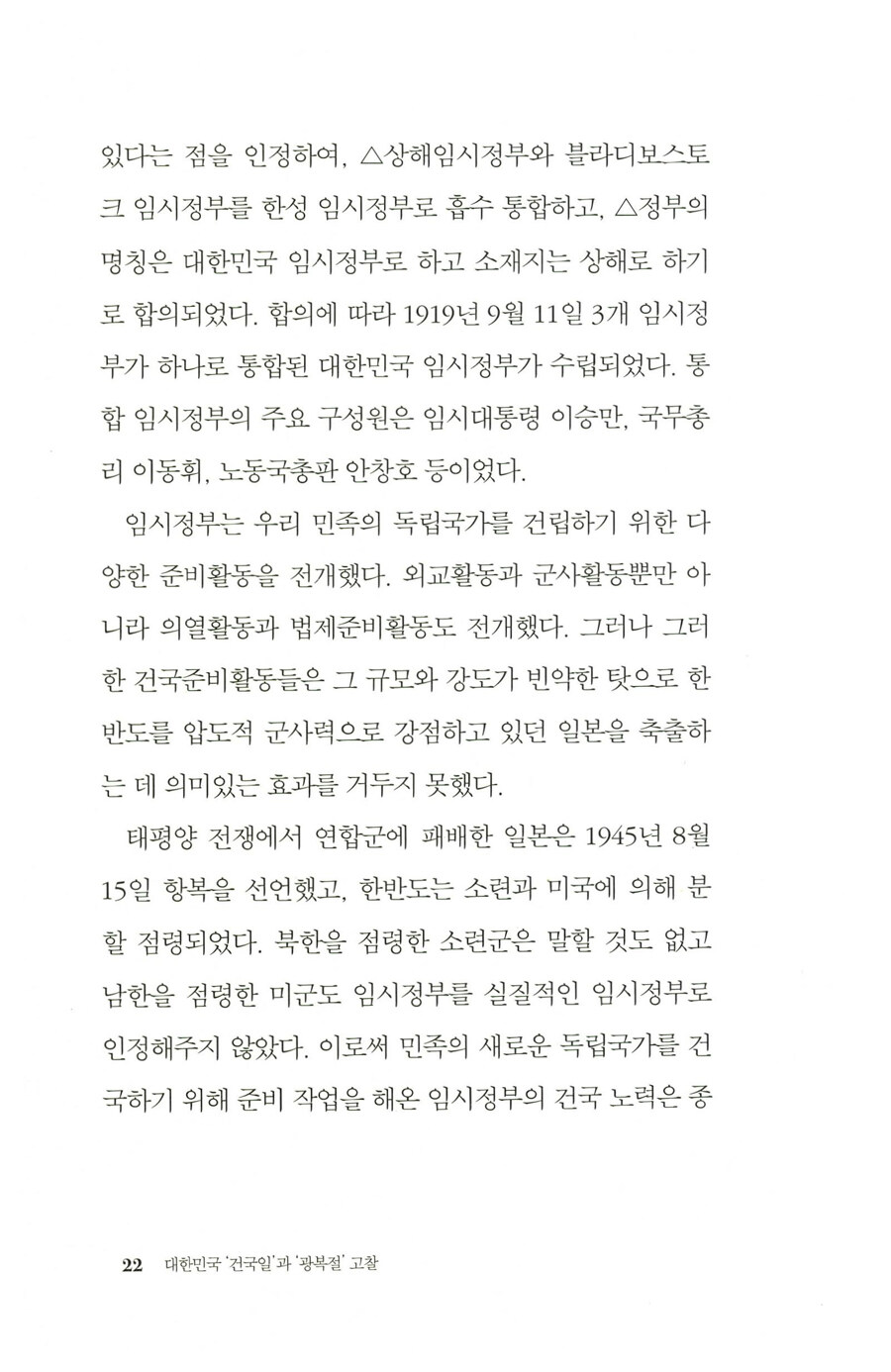 있다는 점을 인정하여, △상해임시정부와 블라디보스토크 임시정부를 한성 임시정부로 흡수 통합하고, △정부의 명칭은 대한민국 임시정부로 하고 소재지는 상해로 하기로 합의되었다. 합의에 따라 1919년 9월 11일 3개 임시정부가 하나로 통합된 대한민국 임시정부가 수립되었다. 통합 임시정부의 주요 구성원은 임시대통령 이승만, 국무총리 이동휘, 노동국총판 안창호 등이었다.

임시정부는 우리 민족의 독립국가를 건립하기 위한 다양한 준비활동을 전개했다. 외교활동과 군사활동뿐만 아니라 의열활동과 법제준비활동도 전개했다. 그러나 그러한 건국준비활동들은 그 규모와 강도가 빈약한 탓으로 한반도를 압도적 군사력으로 강점하고 있던 일본을 축출하는 데 의미있는 효과를 거두지 못했다.

태평양 전쟁에서 연합군에 패배한 일본은 1945년 8월 15일 항복을 선언했고, 한반도는 소련과 미국에 의해 분할 점령되었다. 북한을 점령한 소련군은 말할 것도 없고 남한을 점령한 미군도 임시정부를 실질적인 임시정부로 인정해주지 않았다. 이로써 민족의 새로운 독립국가를 건국하기 위해 준비 작업을 해온 임시정부의 건국 노력은 종

22 대한민국 '건국일'과 '광복절' 고찰